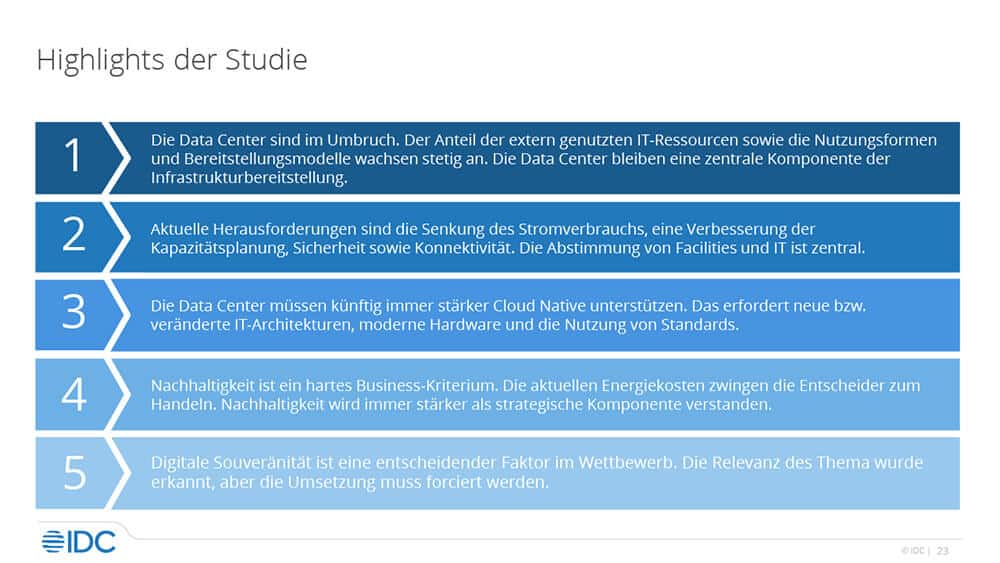 Highlights der Studie

1

Die Data Center sind im Umbruch. Der Anteil der extern genutzten IT-Ressourcen sowie die Nutzungsformen und Bereitstellungsmodelle wachsen stetig an. Die Data Center bleiben eine zentrale Komponente der Infrastrukturbereitstellung.

2

Aktuelle Herausforderungen sind die Senkung des Stromverbrauchs, eine Verbesserung der Kapazitätsplanung, Sicherheit sowie Konnektivität. Die Abstimmung von Facilities und IT ist zentral.

3

Die Data Center müssen künftig immer stärker Cloud Native unterstützen. Das erfordert neue bzw. veränderte IT-Architekturen, moderne Hardware und die Nutzung von Standards.

4

Nachhaltigkeit ist ein hartes Business-Kriterium. Die aktuellen Energiekosten zwingen die Entscheider zum Handeln. Nachhaltigkeit wird immer stärker als strategische Komponente verstanden.

5

Digitale Souveränität ist eine entscheidender Faktor im Wettbewerb. Die Relevanz des Thema wurde erkannt, aber die Umsetzung muss forciert werden.

IDC

© IDC | 23